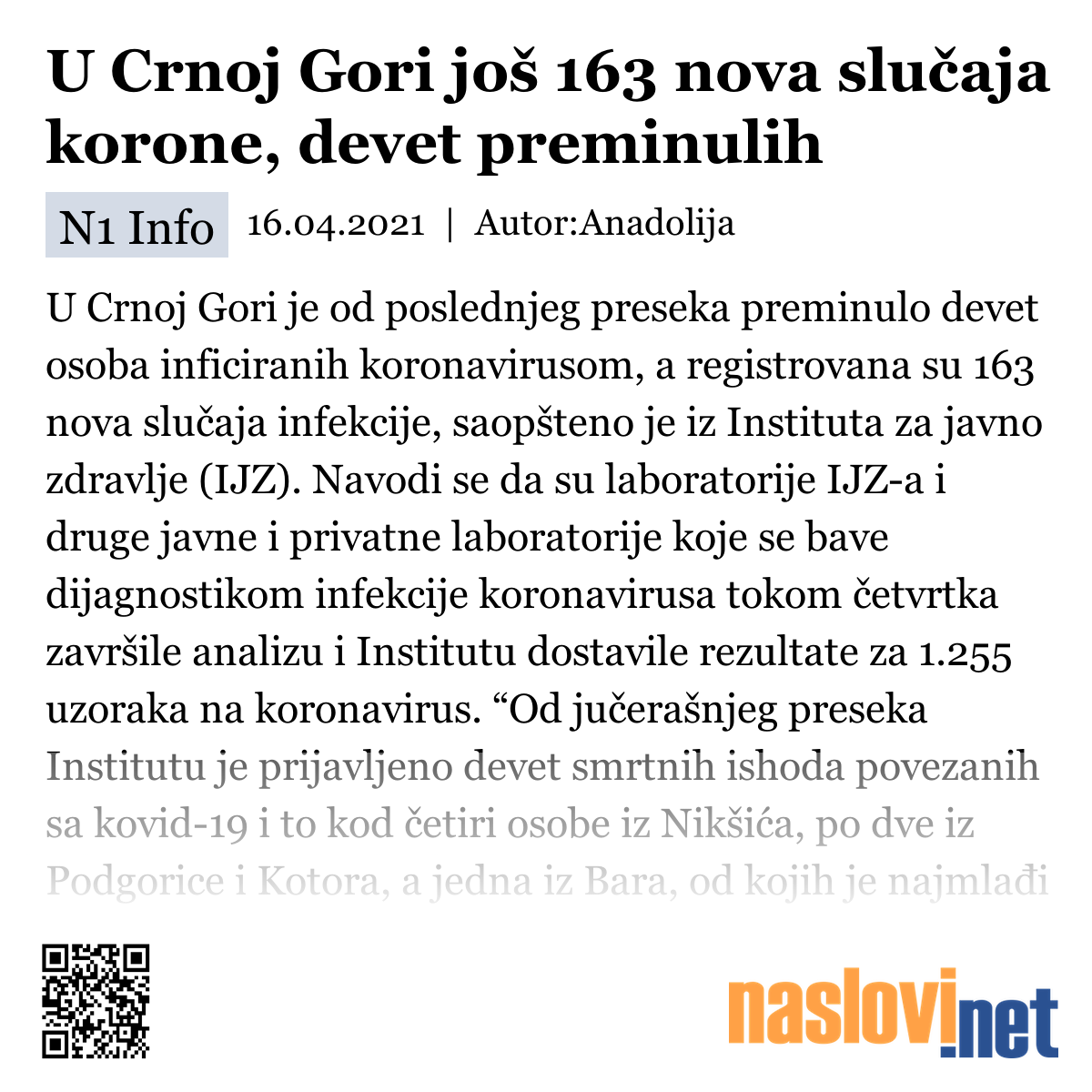 U Crnoj Gori još 163 nova slučaja korone, devet preminulih

N1 Info 16.04.2021 | Autor:Anadolija

U Crnoj Gori je od poslednjeg preseka preminulo devet osoba inficiranih koronavirusom, a registrovana su 163 nova slučaja infekcije, saopšteno je iz Instituta za javno zdravlje (IJZ). Navodi se da su laboratorije IJZ-a i druge javne i privatne laboratorije koje se bave dijagnostikom infekcije koronavirusa tokom četvrtka završile analizu i Institutu dostavile rezultate za 1.255 uzoraka na koronavirus. “Od jučerašnjeg preseka Institutu je prijavljeno devet smrtnih ishoda povezanih sa kovid-19 i to kod četiri osobe iz Nikšića, po dve iz Podgorice i Kotora, a jedna iz Bara, od kojih je najmlađi

naslovi.net